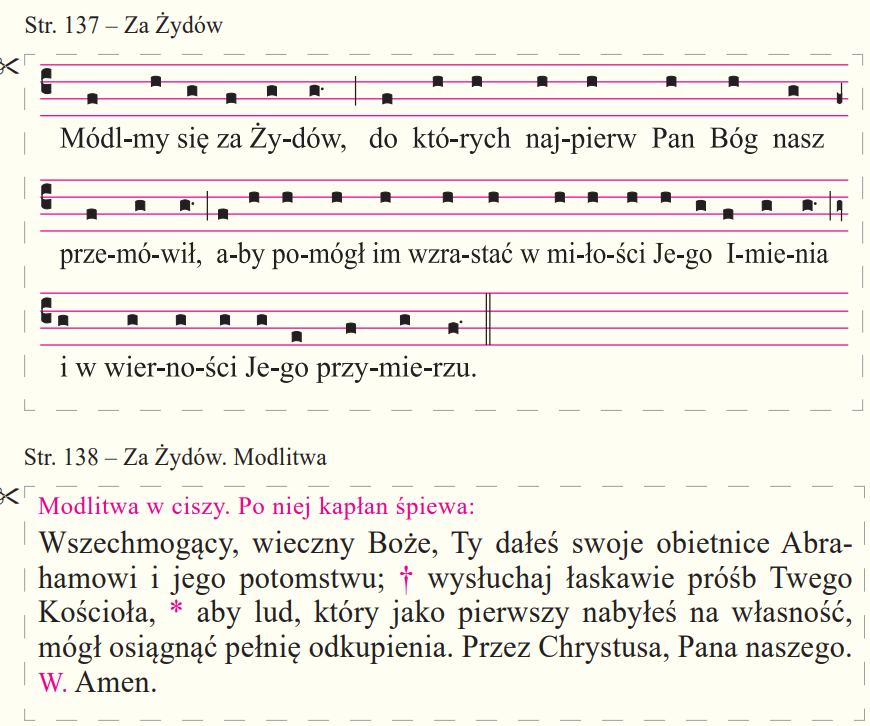 Str. 137 – Za Żydów

Módl-my się za Ży-dów, do któ-rych naj-pierw Pan Bóg nasz

prze-mó-wił, a-by po-mógł im wzra-stać w mi-ło-ści Je-go I-mie-nia

i w wier-no-ści Je-go przy-mie-rzu.

Str. 138 – Za Żydów. Modlitwa

Modlitwa w ciszy. Po niej kapłan śpiewa:

Wszechmogący, wieczny Boże, Ty dałeś swoje obietnice Abrahamowi i jego potomstwu; † wysłuchaj łaskawie próśb Twego Kościoła, * aby lud, który jako pierwszy nabyłeś na własność, mógł osiągnąć pełnię odkupienia. Przez Chrystusa, Pana naszego. W. Amen.